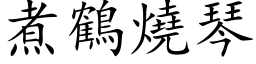 煮鶴燒琴